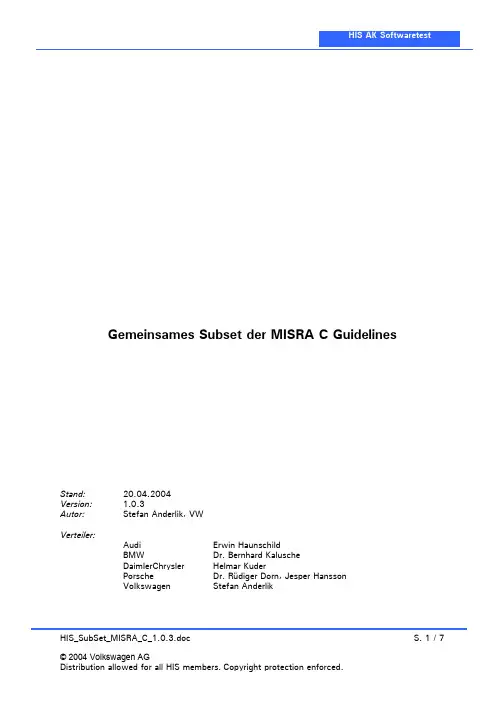 HIS AK Softwaretest

Gemeinsames Subset der MISRA C Guidelines

Stand: 20.04.2004
Version: 1.0.3
Autor: Stefan Anderlik, VW

Verteiler:
Audi Erwin Haunschild
BMW Dr. Bernhard Kalusche
DaimlerChrysler Helmar Kuder
Porsche Dr. Rüdiger Dorn, Jesper Hansson
Volkswagen Stefan Anderlik

HIS_SubSet_MISRA_C_1.0.3.doc S. 1 / 7

© 2004 Volkswagen AG
Distribution allowed for all HIS members. Copyright protection enforced.